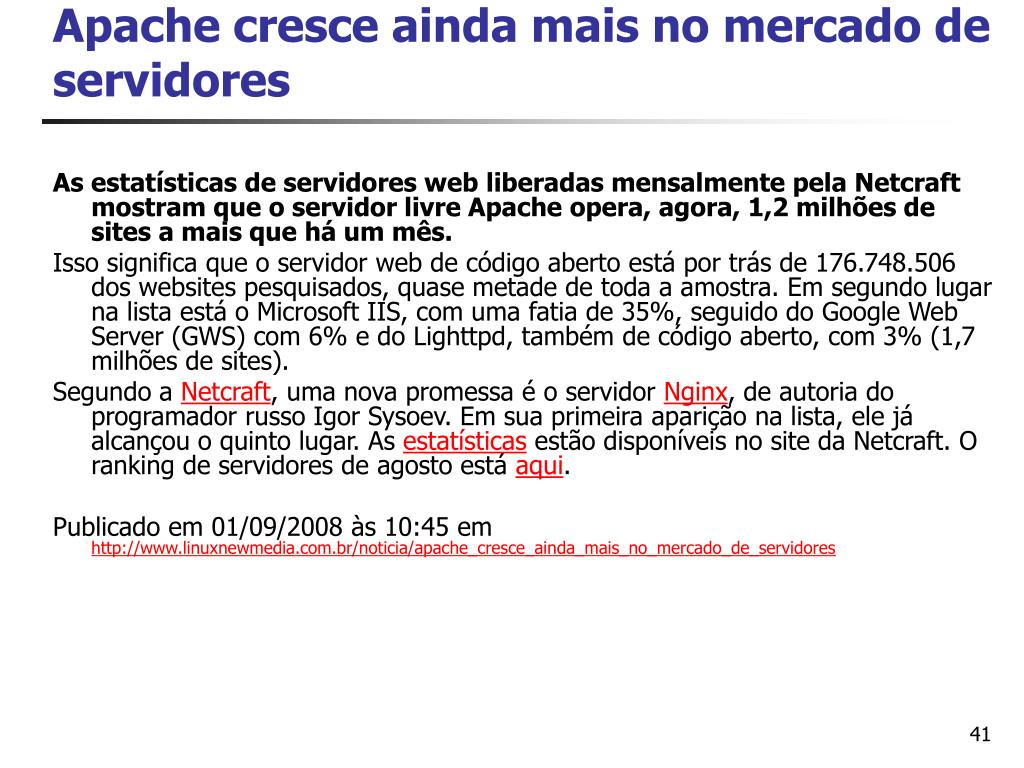 Apache cresce ainda mais no mercado de servidores

As estatísticas de servidores web liberadas mensalmente pela Netcraft mostram que o servidor livre Apache opera, agora, 1,2 milhões de sites a mais que há um mês.

Isso significa que o servidor web de código aberto está por trás de 176.748.506 dos websites pesquisados, quase metade de toda a amostra. Em segundo lugar na lista está o Microsoft IIS, com uma fatia de 35%, seguido do Google Web Server (GWS) com 6% e do Lighttpd, também de código aberto, com 3% (1,7 milhões de sites).

Segundo a Netcraft, uma nova promessa é o servidor Nginx, de autoria do programador russo Igor Sysoev. Em sua primeira aparição na lista, ele já alcançou o quinto lugar. As estatísticas estão disponíveis no site da Netcraft. O ranking de servidores de agosto está aqui.

Publicado em 01/09/2008 às 10:45 em http://www.linuxnewmedia.com.br/noticia/apache_cresce_ainda_mais_no_mercado_de_servidores

41